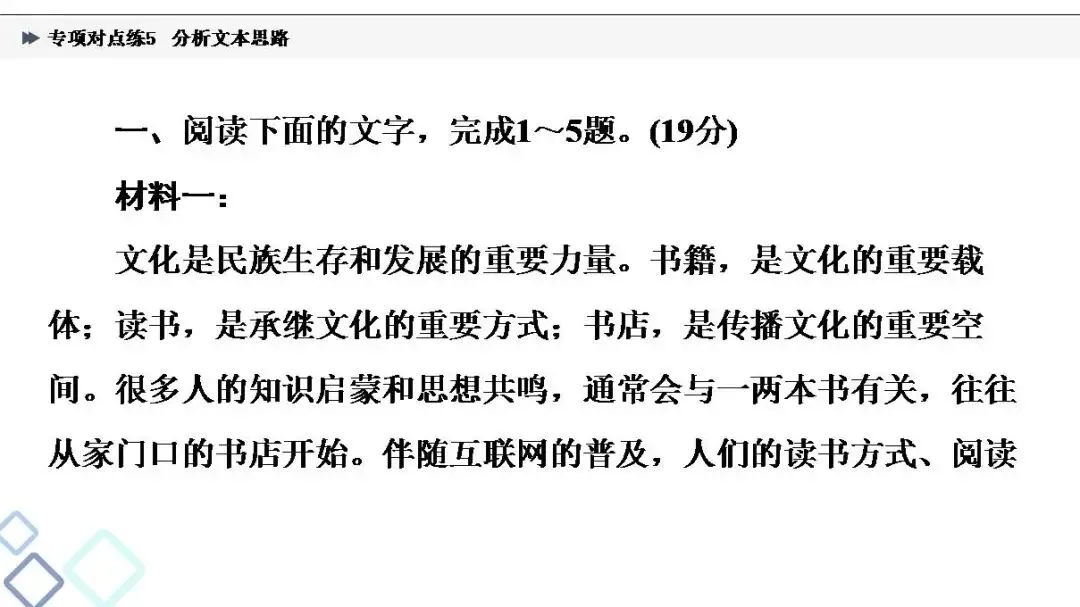 专项对点练5 分析文本思路

一、阅读下面的文字，完成1～5题。(19分)

材料一：

文化是民族生存和发展的重要力量。书籍，是文化的重要载体；读书，是承继文化的重要方式；书店，是传播文化的重要空间。很多人的知识启蒙和思想共鸣，通常会与一两本书有关，往往从家门口的书店开始。伴随互联网的普及，人们的读书方式、阅读